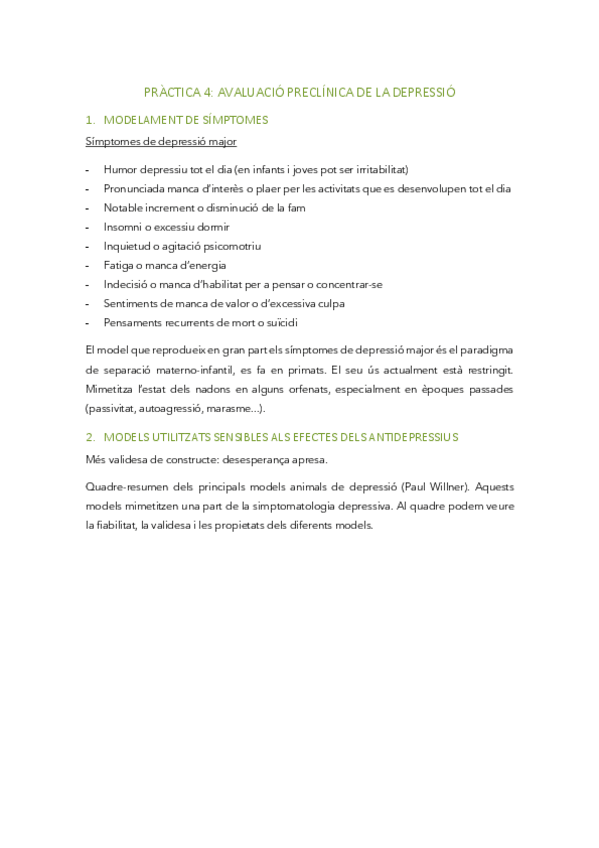 PRÀCTICA 4: AVALUACIÓ PRECLÍNICA DE LA DEPRESSIÓ

1. MODELAMENT DE SÍMPTOMES

Símptomes de depressió major

- Humor depressiu tot el dia (en infants i joves pot ser irritabilitat)
- Pronunciada manca d'interès o plaer per les activitats que es desenvolupen tot el dia
- Notable increment o disminució de la fam
- Insomni o excessiu dormir
- Inquietud o agitació psicomotriu
- Fatiga o manca d'energia
- Indecisió o manca d'habilitat per a pensar o concentrar-se
- Sentiments de manca de valor o d'excessiva culpa
- Pensaments recurrents de mort o suïcidi

El model que reprodueix en gran part els símptomes de depressió major és el paradigma de separació materno-infantil, es fa en primats. El seu ús actualment està restringit. Mimetitza l'estat dels nadons en alguns orfenats, especialment en èpoques passades (passivitat, autoagressió, marasme...).

2. MODELS UTILITZATS SENSIBLES ALS EFECTES DELS ANTIDEPRESSIUS

Més validesa de constructe: desesperança apresa.

Quadre-resumen dels principals models animals de depressió (Paul Willner). Aquests models mimetitzen una part de la simptomatologia depressiva. Al quadre podem veure la fiabilitat, la validesa i les propietats dels diferents models.